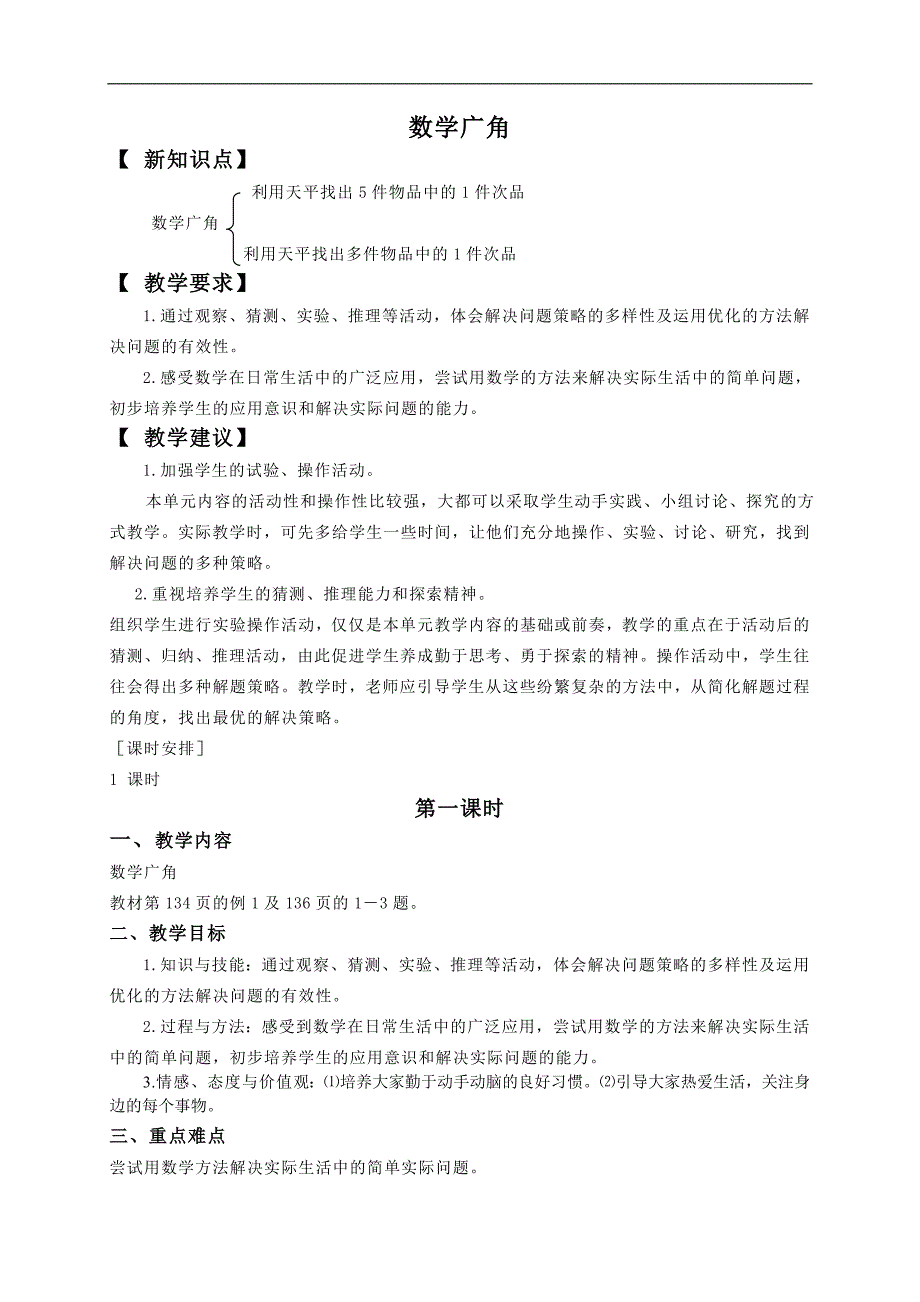 数学广角

【 新知识点】

数学广角
利用天平找出 5 件物品中的 1 件次品
利用天平找出多件物品中的 1 件次品

【 教学要求】

1.通过观察、猜测、实验、推理等活动，体会解决问题策略的多样性及运用优化的方法解决问题的有效性。

2.感受数学在日常生活中的广泛应用，尝试用数学的方法来解决实际生活中的简单问题，初步培养学生的应用意识和解决实际问题的能力。

【 教学建议】

1.加强学生的试验、操作活动。

本单元内容的活动性和操作性比较强，大都可以采取学生动手实践、小组讨论、探究的方式教学。实际教学时，可先多给学生一些时间，让他们充分地操作、实验、讨论、研究，找到解决问题的多种策略。

2.重视培养学生的猜测、推理能力和探索精神。

组织学生进行实验操作活动，仅仅是本单元教学内容的基础或前奏，教学的重点在于活动后的猜测、归纳、推理活动，由此促进学生养成勤于思考、勇于探索的精神。操作活动中，学生往往会得出多种解题策略。教学时，老师应引导学生从这些纷繁复杂的方法中，从简化解题过程的角度，找出最优的解决策略。

［课时安排］

1 课时

第一课时

一、教学内容

数学广角

教材第 134 页的例 1 及 136 页的 1－3 题。

二、教学目标

1.知识与技能：通过观察、猜测、实验、推理等活动，体会解决问题策略的多样性及运用优化的方法解决问题的有效性。

2.过程与方法：感受到数学在日常生活中的广泛应用，尝试用数学的方法来解决实际生活中的简单问题，初步培养学生的应用意识和解决实际问题的能力。

3.情感、态度与价值观：⑴培养大家勤于动手动脑的良好习惯。⑵引导大家热爱生活，关注身边的每个事物。

三、重点难点

尝试用数学方法解决实际生活中的简单实际问题。